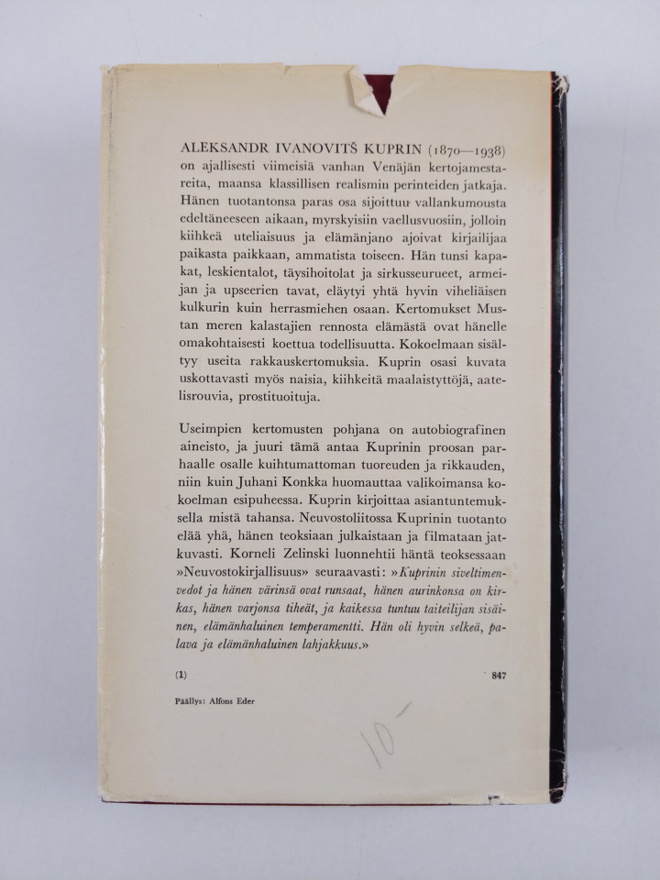 ALEKSANDR IVANOVITŠ KUPRIN (1870—1938) on ajallisesti viimeisiä vanhan Venäjän kertojamestareita, maansa klassillisen realismin perinteiden jatkaja. Hänen tuotantonsa paras osa sijoittuu vallankumousta edeltäneeseen aikaan, myrskyisiin vaellusvuosiin, jolloin kiihkeä uteliaisuus ja elämänjano ajoivat kirjailijaa paikasta paikkaan, ammatista toiseen. Hän tunsi kapakat, leskientalot, täysihoitolat ja sirkusseurueet, armeijan ja upseerien tavat, eläytyi yhtä hyvin viheliäisen kulkurin kuin herrasmiehen osaan. Kertomukset Mustan meren kalastajien rennosta elämästä ovat hänelle omakohtaisesti koettua todellisuutta. Kokoelmaan sisältyy useita rakkauskertomuksia. Kuprin osasi kuvata uskottavasti myös naisia, kiihkeitä maalaistyttöjä, aatelisrouvia, prostituoituja.

Useimpien kertomusten pohjana on autobiografinen aineisto, ja juuri tämä antaa Kuprinin proosan parhaalle osalle kuihtumattoman tuoreuden ja rikkauden, niin kuin Juhani Konkka huomauttaa valikoimansa kokoelman esipuheessa. Kuprin kirjoittaa asiantuntemuksella mistä tahansa. Neuvostoliitossa Kuprinin tuotanto elää yhä, hänen teoksiaan julkaistaan ja filmataan jatkuvasti. Korneli Zelinski luonnehtii häntä teoksessaan »Neuvostokirjallisuus» seuraavasti: »Kuprinin siveltimenvedot ja hänen värinsä ovat runsaat, hänen aurinkonsa on kirkas, hänen varjonsa tiheät, ja kaikessa tuntuu taiteilijan sisäinen, elämänhaluinen temperamentti. Hän oli hyvin selkeä, palava ja elämänhaluinen lahjakkuus.»

(1) 847

Päällys: Alfons Eder

10-